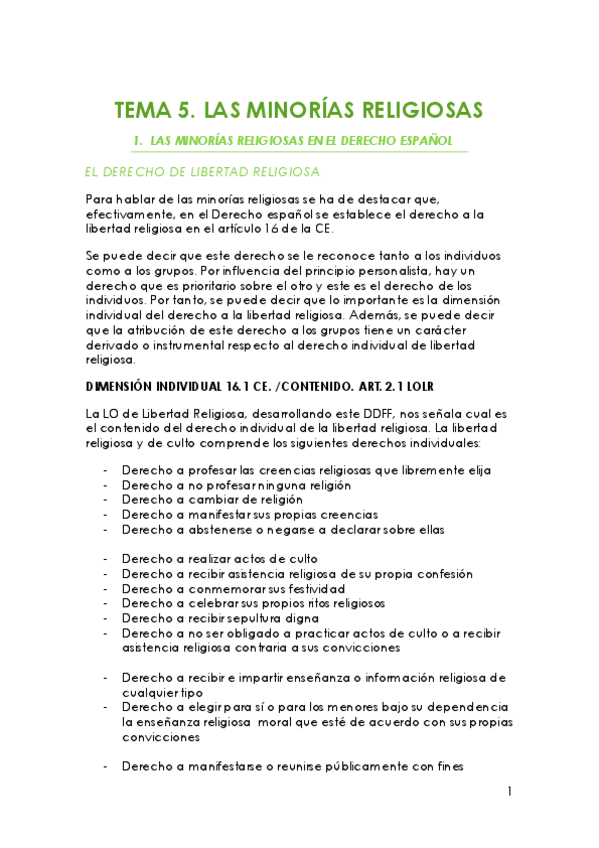 TEMA 5. LAS MINORÍAS RELIGIOSAS

1. LAS MINORÍAS RELIGIOSAS EN EL DERECHO ESPAÑOL

EL DERECHO DE LIBERTAD RELIGIOSA

Para hablar de las minorías religiosas se ha de destacar que, efectivamente, en el Derecho español se establece el derecho a la libertad religiosa en el artículo 16 de la CE.

Se puede decir que este derecho se le reconoce tanto a los individuos como a los grupos. Por influencia del principio personalista, hay un derecho que es prioritario sobre el otro y este es el derecho de los individuos. Por tanto, se puede decir que lo importante es la dimensión individual del derecho a la libertad religiosa. Además, se puede decir que la atribución de este derecho a los grupos tiene un carácter derivado o instrumental respecto al derecho individual de libertad religiosa.

DIMENSIÓN INDIVIDUAL 16.1 CE. /CONTENIDO. ART. 2.1 LOLR

La LO de Libertad Religiosa, desarrollando este DDFF, nos señala cual es el contenido del derecho individual de la libertad religiosa. La libertad religiosa y de culto comprende los siguientes derechos individuales:

- Derecho a profesar las creencias religiosas que libremente elija
- Derecho a no profesar ninguna religión
- Derecho a cambiar de religión
- Derecho a manifestar sus propias creencias
- Derecho a abstenerse o negarse a declarar sobre ellas

- Derecho a realizar actos de culto
- Derecho a recibir asistencia religiosa de su propia confesión
- Derecho a conmemorar sus festividad
- Derecho a celebrar sus propios ritos religiosos
- Derecho a recibir sepultura digna
- Derecho a no ser obligado a practicar actos de culto o a recibir asistencia religiosa contraria a sus convicciones

- Derecho a recibir e impartir enseñanza o información religiosa de cualquier tipo
- Derecho a elegir para sí o para los menores bajo su dependencia la enseñanza religiosa moral que esté de acuerdo con sus propias convicciones

- Derecho a manifestarse o reunirse públicamente con fines

1